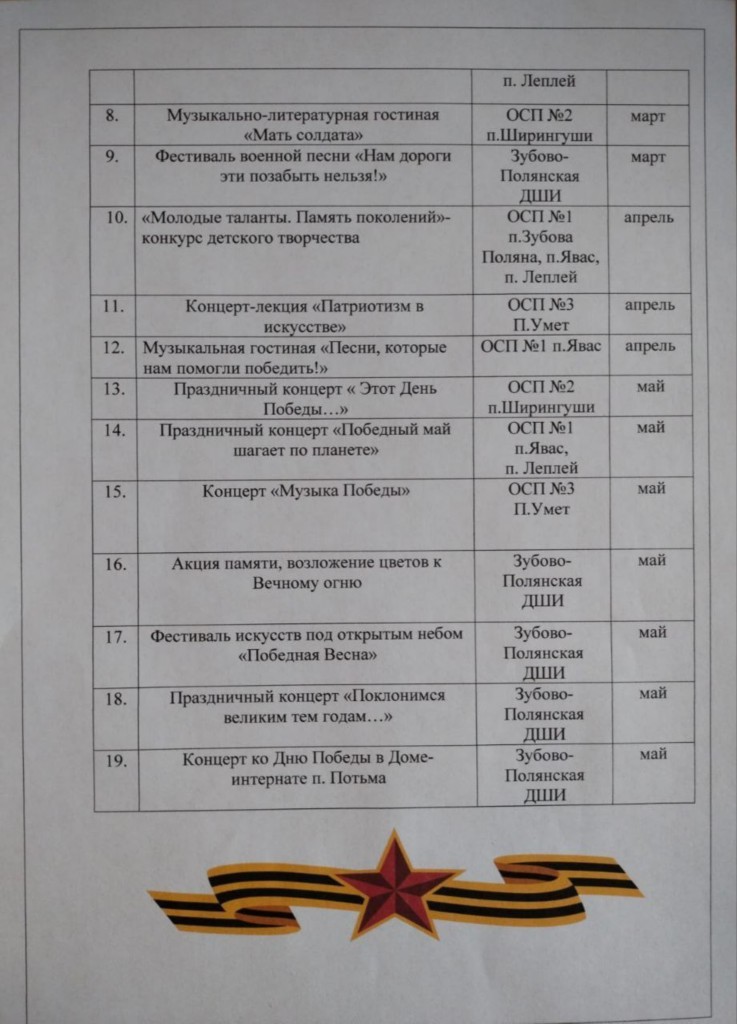 |  |  | п. Леплей |  |
|---|---|---|---|
| 8. | Музыкально-литературная гостиная «Мать солдата» | ОСП №2 п.Ширингуши | март |
| 9. | Фестиваль военной песни «Нам дороги эти позабыть нельзя!» | Зубово-Полянская ДШИ | март |
| 10. | «Молодые таланты. Память поколений»- конкурс детского творчества | ОСП №1 п.Зубова Поляна, п.Явас, п. Леплей | апрель |
| 11. | Концерт-лекция «Патриотизм в искусстве» | ОСП №3 П.Умет | апрель |
| 12. | Музыкальная гостиная «Песни, которые нам помогли победить!» | ОСП №1 п.Явас | апрель |
| 13. | Праздничный концерт « Этот День Победы…» | ОСП №2 п.Ширингуши | май |
| 14. | Праздничный концерт «Победный май шагает по планете» | ОСП №1 п.Явас, п. Леплей | май |
| 15. | Концерт «Музыка Победы» | ОСП №3 П.Умет | май |
| 16. | Акция памяти, возложение цветов к Вечному огню | Зубово-Полянская ДШИ | май |
| 17. | Фестиваль искусств под открытым небом «Победная Весна» | Зубово-Полянская ДШИ | май |
| 18. | Праздничный концерт «Поклонимся великим тем годам…» | Зубово-Полянская ДШИ | май |
| 19. | Концерт ко Дню Победы в Доме-интернате п. Потьма | Зубово-Полянская ДШИ | май |